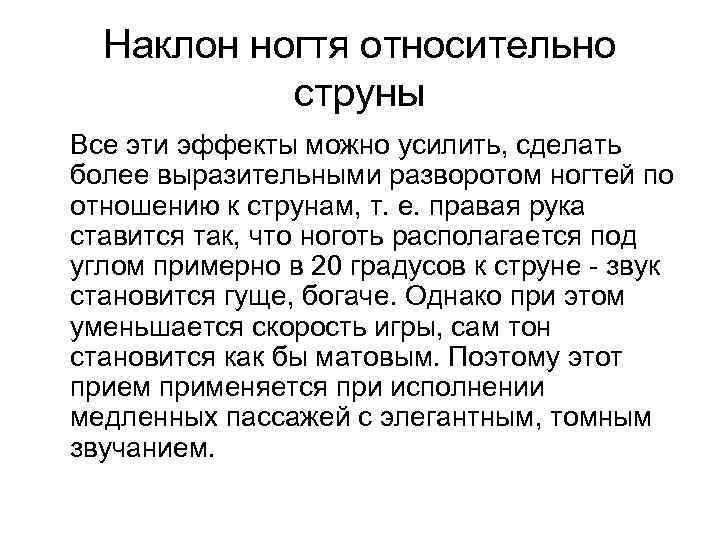 Наклон ногтя относительно струны

Все эти эффекты можно усилить, сделать более выразительными разворотом ногтей по отношению к струнам, т. е. правая рука ставится так, что ноготь располагается под углом примерно в 20 градусов к струне - звук становится гуще, богаче. Однако при этом уменьшается скорость игры, сам тон становится как бы матовым. Поэтому этот прием применяется при исполнении медленных пассажей с элегантным, томным звучанием.